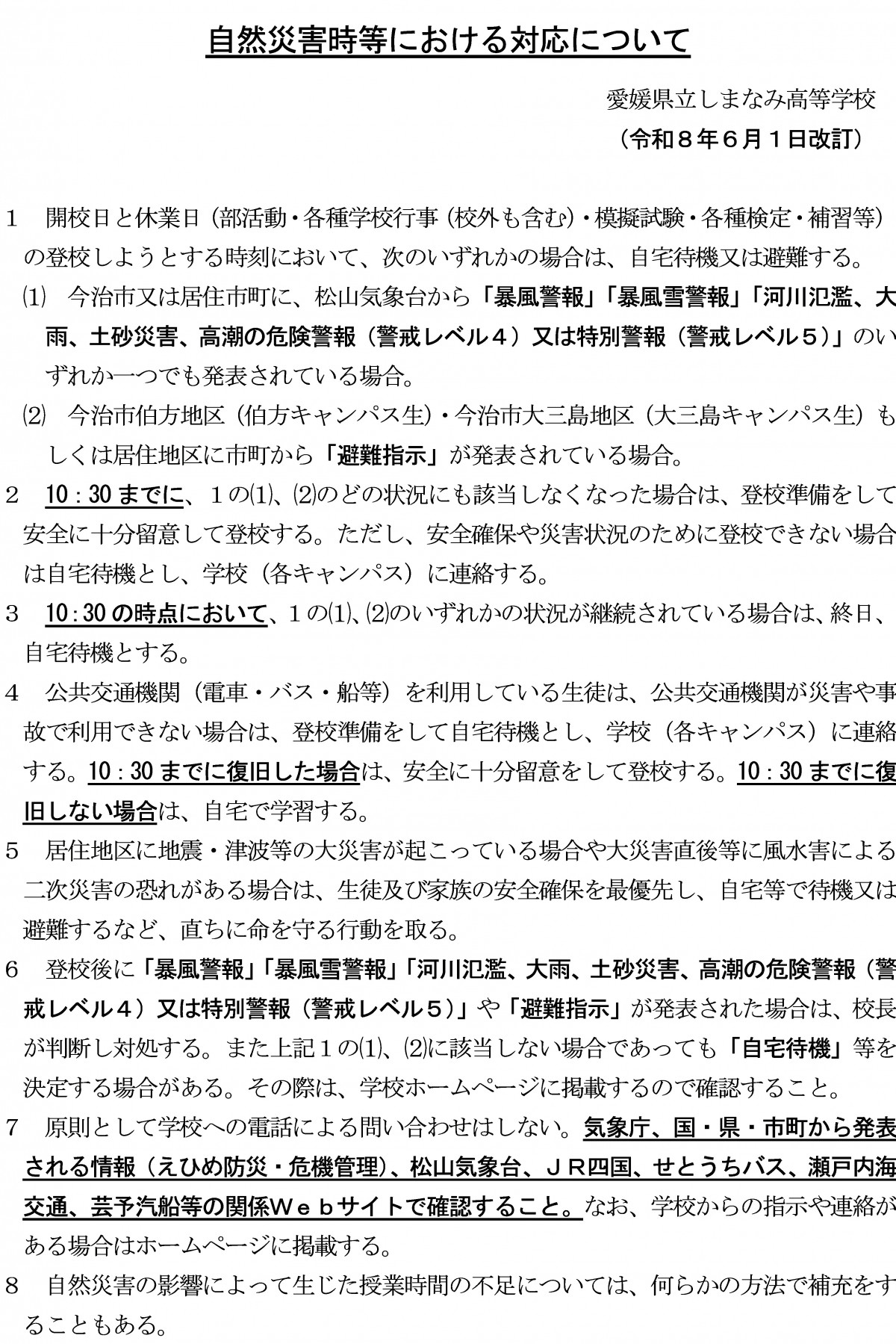 自然災害時等における対応について

愛媛県立しまなみ高等学校
（令和８年６月１日改訂）

１　開校日と休業日（部活動・各種学校行事（校外も含む）・模擬試験・各種検定・補習等）の登校しようとする時刻において、次のいずれかの場合は、自宅待機又は避難する。

⑴　今治市又は居住市町に、松山気象台から「暴風警報」「暴風雪警報」「河川氾濫、大雨、土砂災害、高潮の危険警報（警戒レベル４）又は特別警報（警戒レベル５）」のいずれか一つでも発表されている場合。

⑵　今治市伯方地区（伯方キャンパス生）・今治市大三島地区（大三島キャンパス生）もしくは居住地区に市町から「避難指示」が発表されている場合。

２　10：30 までに、１の⑴、⑵のどの状況にも該当しなくなった場合は、登校準備をして安全に十分留意して登校する。ただし、安全確保や災害状況のために登校できない場合は自宅待機とし、学校（各キャンパス）に連絡する。

３　10：30 の時点において、１の⑴、⑵のいずれかの状況が継続されている場合は、終日、自宅待機とする。

４　公共交通機関（電車・バス・船等）を利用している生徒は、公共交通機関が災害や事故で利用できない場合は、登校準備をして自宅待機とし、学校（各キャンパス）に連絡する。10：30 までに復旧した場合は、安全に十分留意をして登校する。10：30 までに復旧しない場合は、自宅で学習する。

５　居住地区に地震・津波等の大災害が起こっている場合や大災害直後等に風水害による二次災害の恐れがある場合は、生徒及び家族の安全確保を最優先し、自宅等で待機又は避難するなど、直ちに命を守る行動を取る。

６　登校後に「暴風警報」「暴風雪警報」「河川氾濫、大雨、土砂災害、高潮の危険警報（警戒レベル４）又は特別警報（警戒レベル５）」や「避難指示」が発表された場合は、校長が判断し対処する。また上記１の⑴、⑵に該当しない場合であっても「自宅待機」等を決定する場合がある。その際は、学校ホームページに掲載するので確認すること。

７　原則として学校への電話による問い合わせはしない。気象庁、国・県・市町から発表される情報（えひめ防災・危機管理）、松山気象台、ＪＲ四国、せとうちバス、瀬戸内海交通、芸予汽船等の関係Ｗｅｂサイトで確認すること。なお、学校からの指示や連絡がある場合はホームページに掲載する。

８　自然災害の影響によって生じた授業時間の不足については、何らかの方法で補充をすることもある。